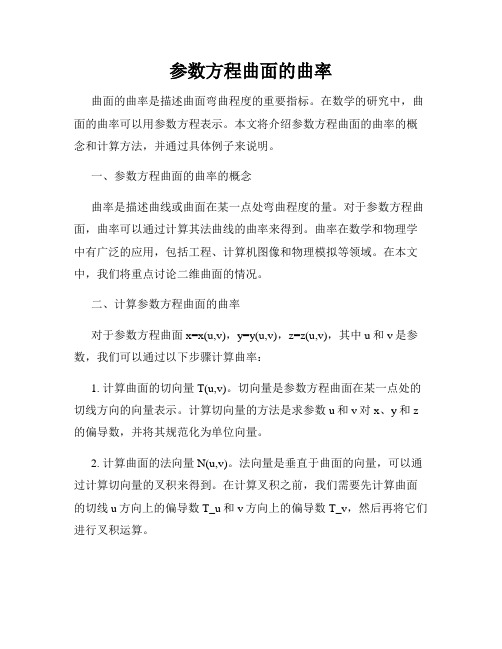 参数方程曲面的曲率

曲面的曲率是描述曲面弯曲程度的重要指标。在数学的研究中，曲面的曲率可以用参数方程表示。本文将介绍参数方程曲面的曲率的概念和计算方法，并通过具体例子来说明。

一、参数方程曲面的曲率的概念

曲率是描述曲线或曲面在某一点处弯曲程度的量。对于参数方程曲面，曲率可以通过计算其法曲线的曲率来得到。曲率在数学和物理学中有广泛的应用，包括工程、计算机图像和物理模拟等领域。在本文中，我们将重点讨论二维曲面的情况。

二、计算参数方程曲面的曲率

对于参数方程曲面 x=x(u,v)，y=y(u,v)，z=z(u,v)，其中 u 和 v 是参数，我们可以通过以下步骤计算曲率：

1. 计算曲面的切向量 T(u,v)。切向量是参数方程曲面在某一点处的切线方向的向量表示。计算切向量的方法是求参数 u 和 v 对 x、y 和 z 的偏导数，并将其规范化为单位向量。

2. 计算曲面的法向量 N(u,v)。法向量是垂直于曲面的向量，可以通过计算切向量的叉积来得到。在计算叉积之前，我们需要先计算曲面的切线 u 方向上的偏导数 T_u 和 v 方向上的偏导数 T_v，然后再将它们进行叉积运算。